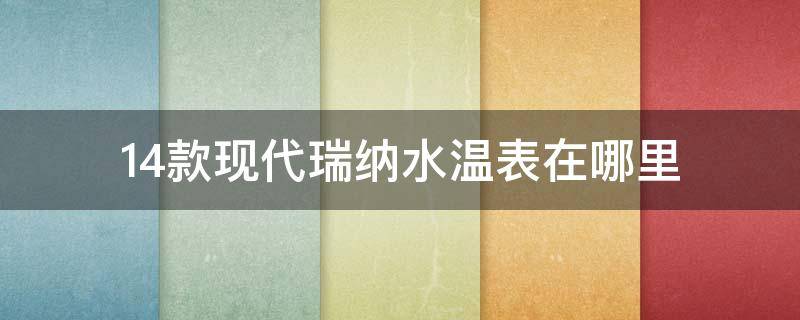 14款现代瑞纳水温表在哪里